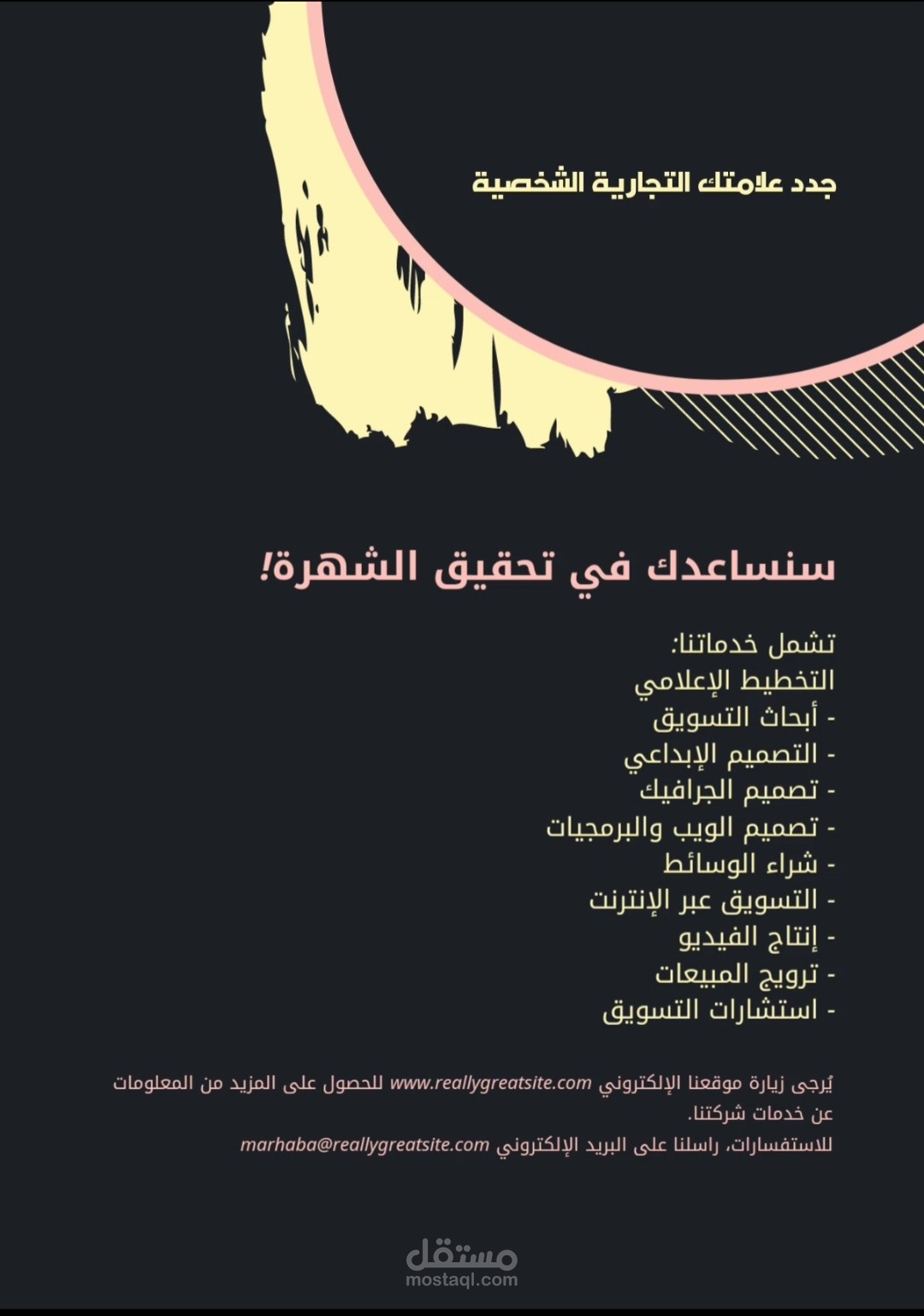 جدد علامتك التجارية الشخصية

سنساعدك في تحقيق الشهرة!

تشمل خدماتنا:
التخطيط الإعلامي
- أبحاث التسويق
- التصميم الإبداعي
- تصميم الجرافيك
- تصميم الويب والبرمجيات
- شراء الوسائط
- التسويق عبر الإنترنت
- إنتاج الفيديو
- ترويج المبيعات
- استشارات التسويق

يُرجى زيارة موقعنا الإلكتروني www.reallygreatsite.com للحصول على المزيد من المعلومات عن خدمات شركتنا.

للاستفسارات، راسلنا على البريد الإلكتروني marhaba@reallygreatsite.com

مستقل
mostaql.com